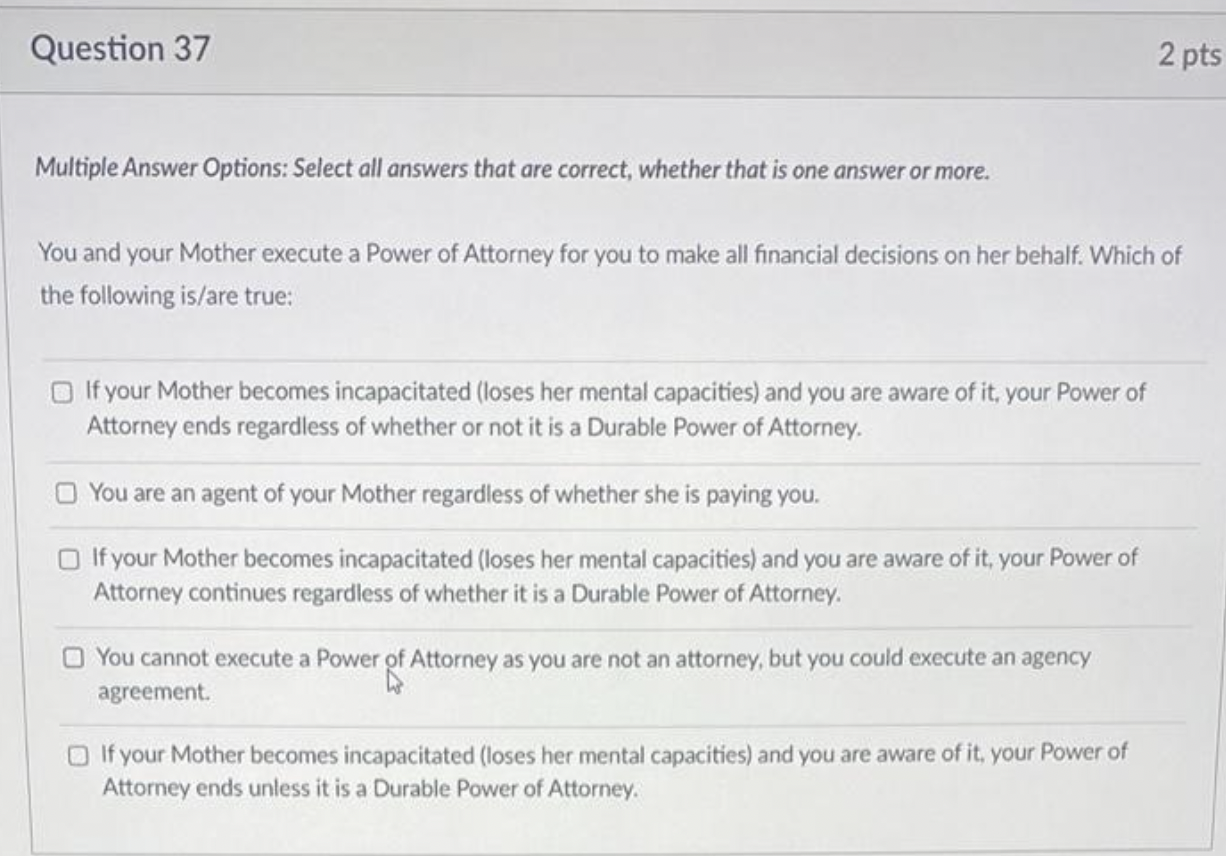 Question 37

2 pts

Multiple Answer Options: Select all answers that are correct, whether that is one answer or more.

You and your Mother execute a Power of Attorney for you to make all financial decisions on her behalf. Which of the following is/are true:

☐ If your Mother becomes incapacitated (loses her mental capacities) and you are aware of it, your Power of Attorney ends regardless of whether or not it is a Durable Power of Attorney.

☐ You are an agent of your Mother regardless of whether she is paying you.

☐ If your Mother becomes incapacitated (loses her mental capacities) and you are aware of it, your Power of Attorney continues regardless of whether it is a Durable Power of Attorney.

☐ You cannot execute a Power of Attorney as you are not an attorney, but you could execute an agency agreement.

☐ If your Mother becomes incapacitated (loses her mental capacities) and you are aware of it, your Power of Attorney ends unless it is a Durable Power of Attorney.